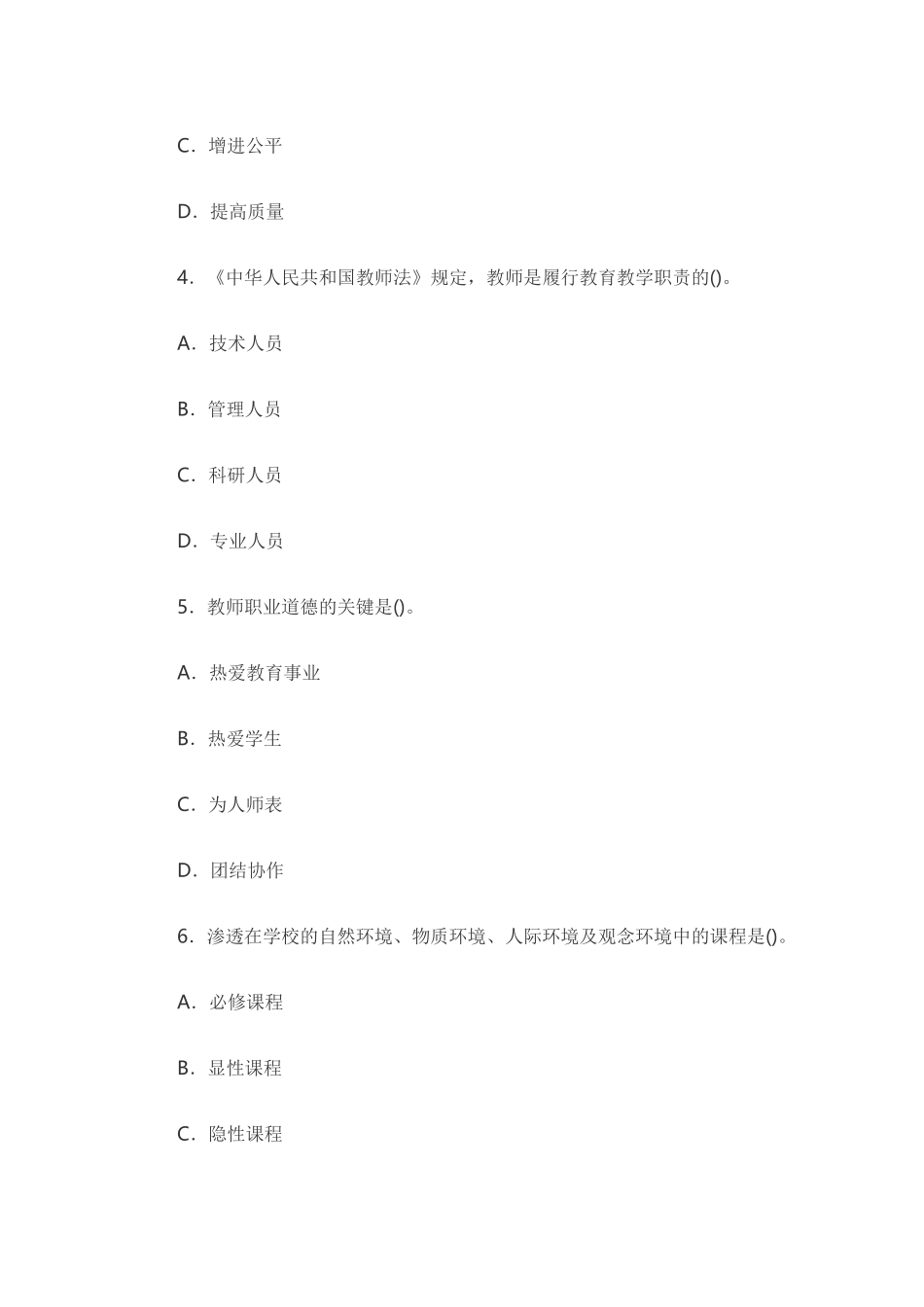 C．增进公平

D．提高质量

4．《中华人民共和国教师法》规定，教师是履行教育教学职责的()。

A．技术人员

B．管理人员

C．科研人员

D．专业人员

5．教师职业道德的关键是()。

A．热爱教育事业

B．热爱学生

C．为人师表

D．团结协作

6．渗透在学校的自然环境、物质环境、人际环境及观念环境中的课程是()。

A．必修课程

B．显性课程

C．隐性课程